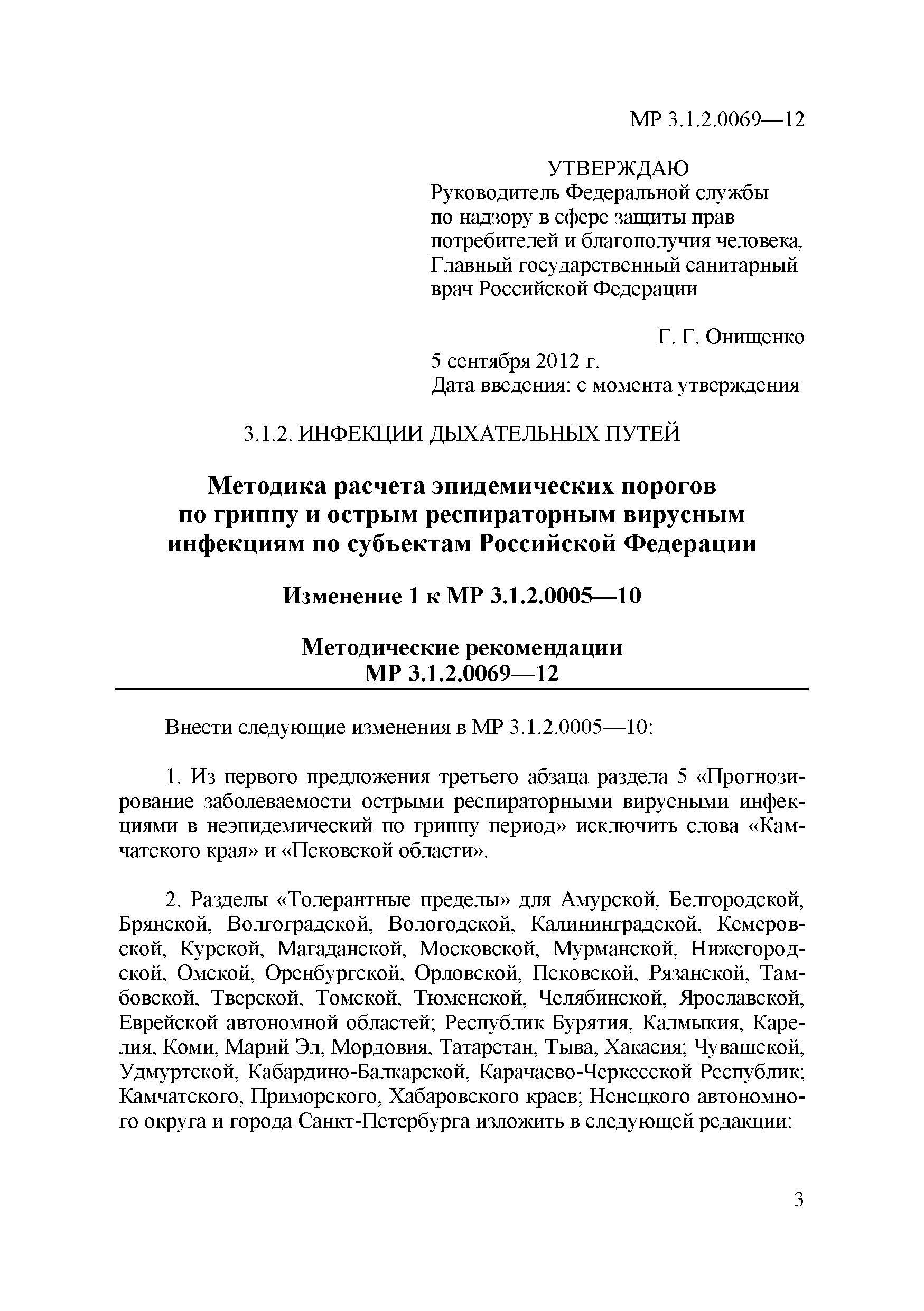 МР 3.1.2.0069—12

УТВЕРЖДАЮ
Руководитель Федеральной службы по надзору в сфере защиты прав потребителей и благополучия человека, Главный государственный санитарный врач Российской Федерации

Г. Г. Онищенко
5 сентября 2012 г.
Дата введения: с момента утверждения

3.1.2. ИНФЕКЦИИ ДЫХАТЕЛЬНЫХ ПУТЕЙ

Методика расчета эпидемических порогов по гриппу и острым респираторным вирусным инфекциям по субъектам Российской Федерации

Изменение 1 к МР 3.1.2.0005—10

Методические рекомендации
МР 3.1.2.0069—12

Внести следующие изменения в МР 3.1.2.0005—10:

1. Из первого предложения третьего абзаца раздела 5 «Прогнозирование заболеваемости острыми респираторными вирусными инфекциями в неэпидемический по гриппу период» исключить слова «Камчатского края» и «Псковской области».

2. Разделы «Толерантные пределы» для Амурской, Белгородской, Брянской, Волгоградской, Вологодской, Калининградской, Кемеровской, Курской, Магаданской, Московской, Мурманской, Нижегородской, Омской, Оренбургской, Орловской, Псковской, Рязанской, Тамбовской, Тверской, Томской, Тюменской, Челябинской, Ярославской, Еврейской автономной областей; Республик Бурятия, Калмыкия, Карелия, Коми, Марий Эл, Мордовия, Татарстан, Тыва, Хакасия; Чувашской, Удмуртской, Кабардино-Балкарской, Карачаево-Черкесской Республик; Камчатского, Приморского, Хабаровского краев; Ненецкого автономного округа и города Санкт-Петербурга изложить в следующей редакции:

3